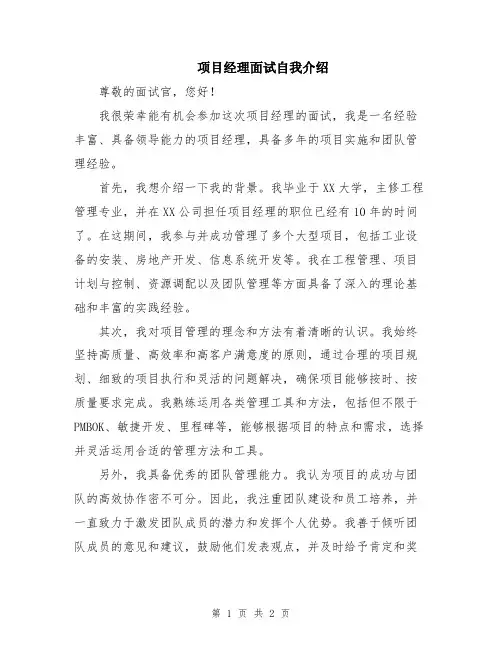 项目经理面试自我介绍

尊敬的面试官，您好！

我很荣幸能有机会参加这次项目经理的面试，我是一名经验丰富、具备领导能力的项目经理，具备多年的项目实施和团队管理经验。

首先，我想介绍一下我的背景。我毕业于XX大学，主修工程管理专业，并在XX公司担任项目经理的职位已经有10年的时间了。在这期间，我参与并成功管理了多个大型项目，包括工业设备的安装、房地产开发、信息系统开发等。我在工程管理、项目计划与控制、资源调配以及团队管理等方面具备了深入的理论基础和丰富的实践经验。

其次，我对项目管理的理念和方法有着清晰的认识。我始终坚持高质量、高效率和高客户满意度的原则，通过合理的项目规划、细致的项目执行和灵活的问题解决，确保项目能够按时、按质量要求完成。我熟练运用各类管理工具和方法，包括但不限于PMBOK、敏捷开发、里程碑等，能够根据项目的特点和需求，选择并灵活运用合适的管理方法和工具。

另外，我具备优秀的团队管理能力。我认为项目的成功与团队的高效协作密不可分。因此，我注重团队建设和员工培养，并一直致力于激发团队成员的潜力和发挥个人优势。我善于倾听团队成员的意见和建议，鼓励他们发表观点，并及时给予肯定和奖

第 1 页 共 2 页